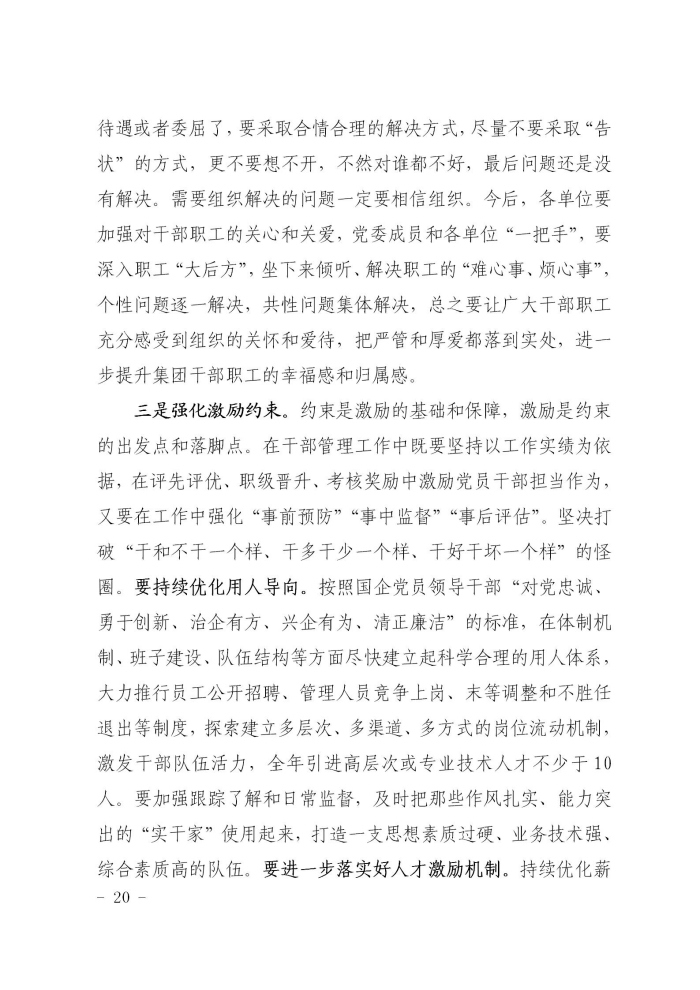 待遇或者委屈了，要采取合情合理的解决方式，尽量不要采取“告状”的方式，更不要想不开，不然对谁都不好，最后问题还是没有解决。需要组织解决的问题一定要相信组织。今后，各单位要加强对干部职工的关心和关爱，党委成员和各单位“一把手”，要深入职工“大后方”，坐下来倾听、解决职工的“难心事、烦心事”，个性问题逐一解决，共性问题集体解决，总之要让广大干部职工充分感受到组织的关怀和爱待，把严管和厚爱都落到实处，进一步提升集团干部职工的幸福感和归属感。

三是强化激励约束。约束是激励的基础和保障，激励是约束的出发点和落脚点。在干部管理工作中既要坚持以工作实绩为依据，在评先评优、职级晋升、考核奖励中激励党员干部担当作为，又要在工作中强化“事前预防”“事中监督”“事后评估”。坚决打破“干和不干一个样、干多干少一个样、干好干坏一个样”的怪圈。要持续优化用人导向。按照国企党员领导干部“对党忠诚、勇于创新、治企有方、兴企有为、清正廉洁”的标准，在体制机制、班子建设、队伍结构等方面尽快建立起科学合理的用人体系，大力推行员工公开招聘、管理人员竞争上岗、末等调整和不胜任退出等制度，探索建立多层次、多渠道、多方式的岗位流动机制，激发干部队伍活力，全年引进高层次或专业技术人才不少于10人。要加强跟踪了解和日常监督，及时把那些作风扎实、能力突出的“实干家”使用起来，打造一支思想素质过硬、业务技术强、综合素质高的队伍。要进一步落实好人才激励机制。持续优化薪

- 20 -